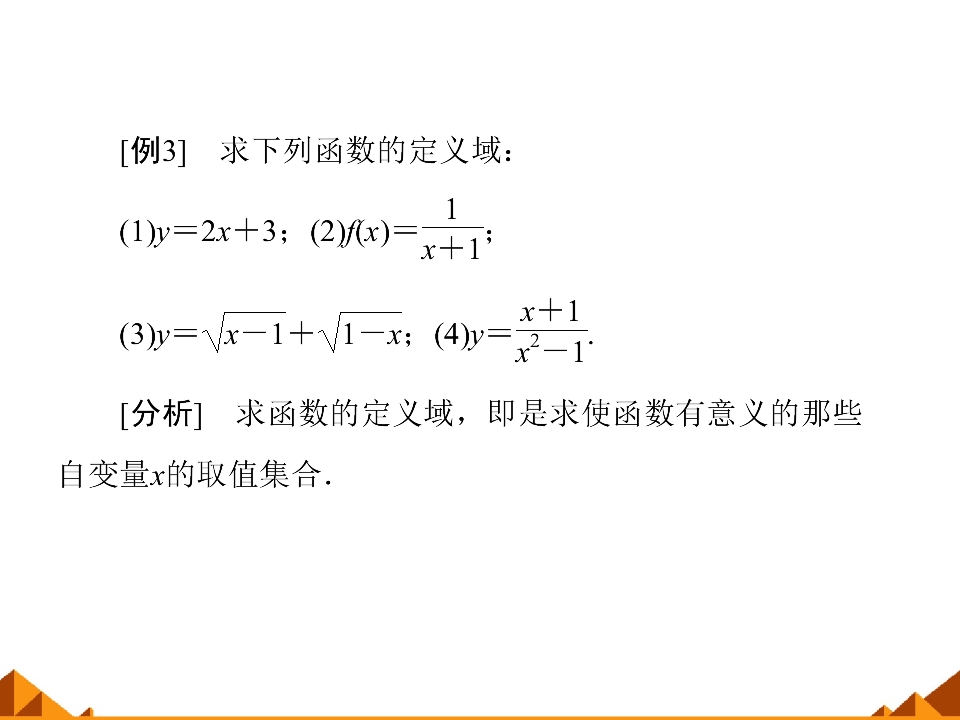 [例3]　求下列函数的定义域：

(1)$y=2x+3$；(2)$f(x)=\frac{1}{x+1}$；

(3)$y=\sqrt{x-1}+\sqrt{1-x}$；(4)$y=\frac{x+1}{x^2-1}$.

[分析]　求函数的定义域，即是求使函数有意义的那些自变量$x$的取值集合.